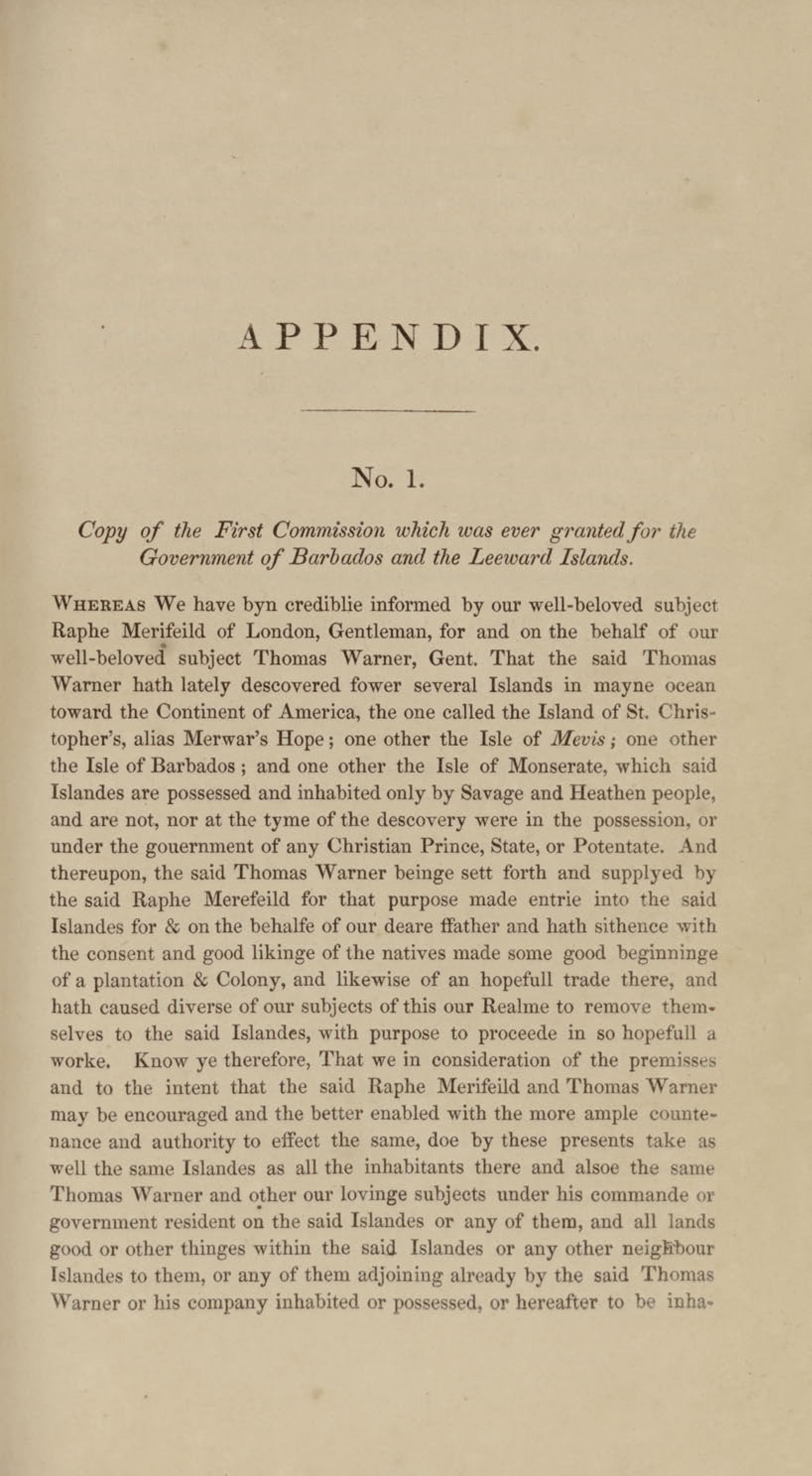 APPENDIX.

No. 1.

Copy of the First Commission which was ever granted for the Government of Barbados and the Leeward Islands.

WHEREAS We have byn crediblie informed by our well-beloved subject Raphe Merifeild of London, Gentleman, for and on the behalf of our well-beloved subject Thomas Warner, Gent. That the said Thomas Warner hath lately descovered fower several Islands in mayne ocean toward the Continent of America, the one called the Island of St. Christopher's, alias Merwar's Hope; one other the Isle of Mevis; one other the Isle of Barbados; and one other the Isle of Monserate, which said Islandes are possessed and inhabited only by Savage and Heathen people, and are not, nor at the tyme of the descovery were in the possession, or under the gouernment of any Christian Prince, State, or Potentate. And thereupon, the said Thomas Warner beinge sett forth and supplyed by the said Raphe Merefeild for that purpose made entrie into the said Islandes for & on the behalfe of our deare ffather and hath sithence with the consent and good likinge of the natives made some good beginninge of a plantation & Colony, and likewise of an hopefull trade there, and hath caused diverse of our subjects of this our Realme to remove themselves to the said Islandes, with purpose to proceede in so hopefull a worke. Know ye therefore, That we in consideration of the premisses and to the intent that the said Raphe Merifeild and Thomas Warner may be encouraged and the better enabled with the more ample countenance and authority to effect the same, doe by these presents take as well the same Islandes as all the inhabitants there and alsoe the same Thomas Warner and other our lovinge subjects under his commande or government resident on the said Islandes or any of them, and all lands good or other thinges within the said Islandes or any other neighbour Islandes to them, or any of them adjoining already by the said Thomas Warner or his company inhabited or possessed, or hereafter to be inha-